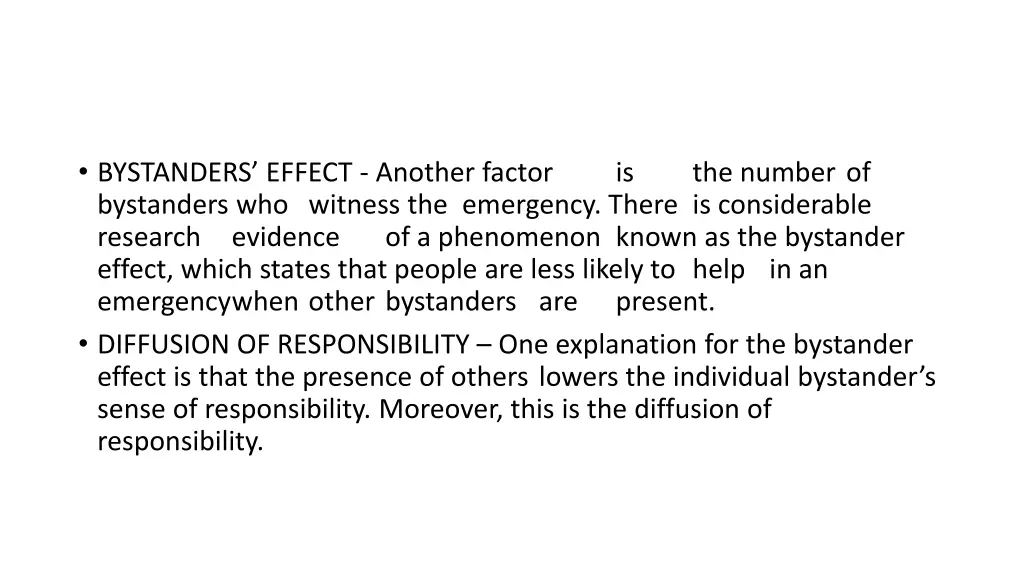 • BYSTANDERS’ EFFECT - Another factor is the number of bystanders who witness the emergency. There is considerable research evidence of a phenomenon known as the bystander effect, which states that people are less likely to help in an emergencywhen other bystanders are present.
• DIFFUSION OF RESPONSIBILITY – One explanation for the bystander effect is that the presence of others lowers the individual bystander’s sense of responsibility. Moreover, this is the diffusion of responsibility.